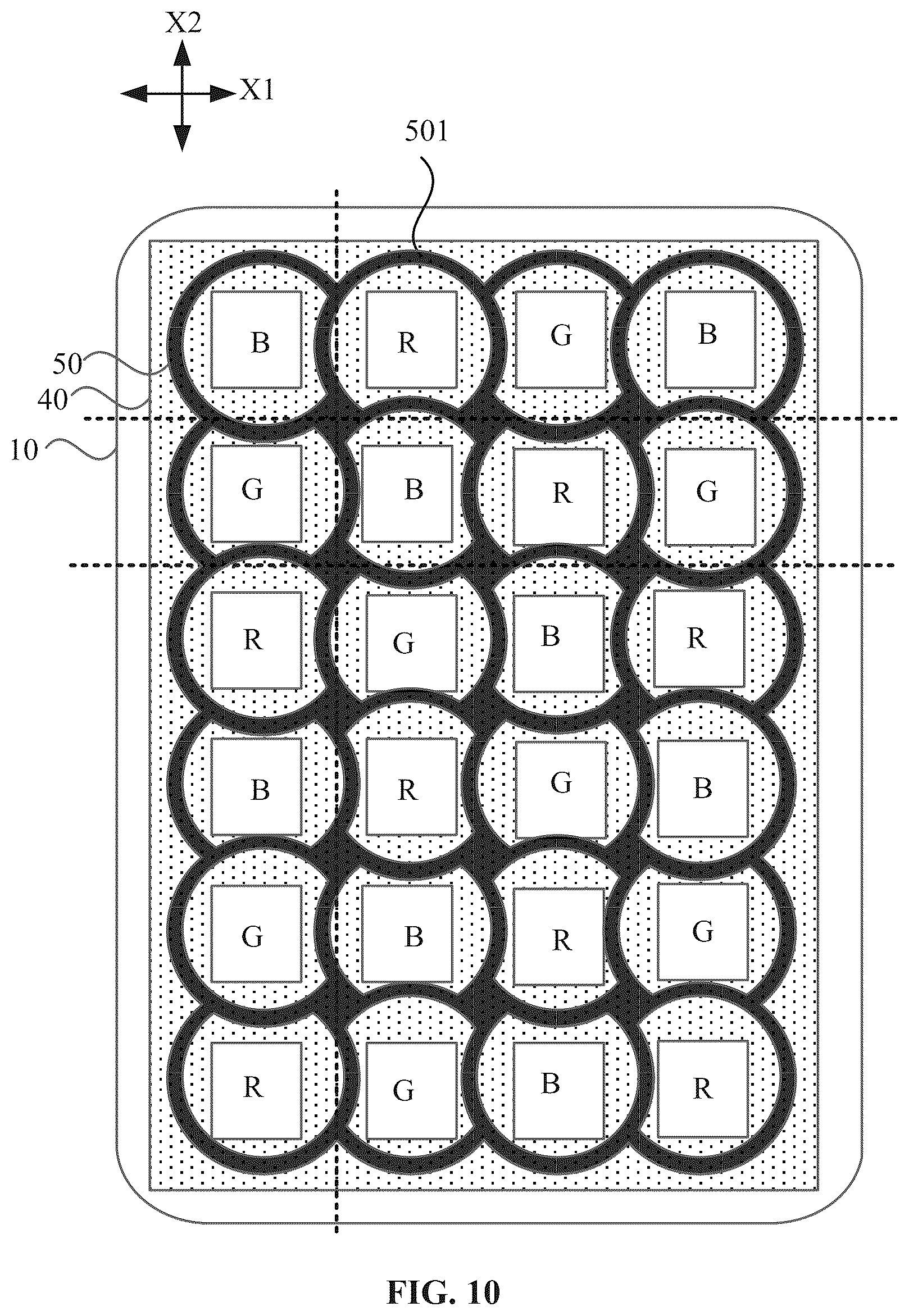 X2
X1
501
50
40
10
B R G B
G B R G
R G B R
B R G B
G B R G
R G B R
FIG. 10